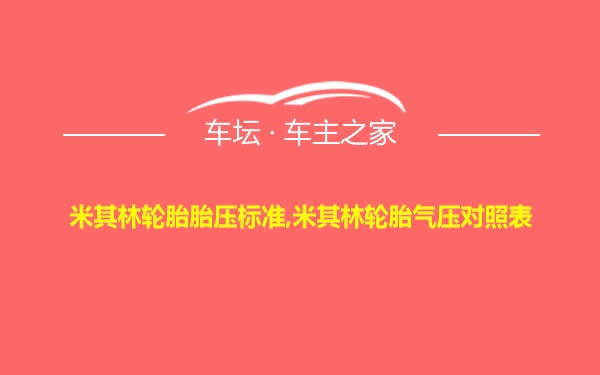 车坛 · 车主之家

米其林轮胎胎压标准,米其林轮胎气压对照表